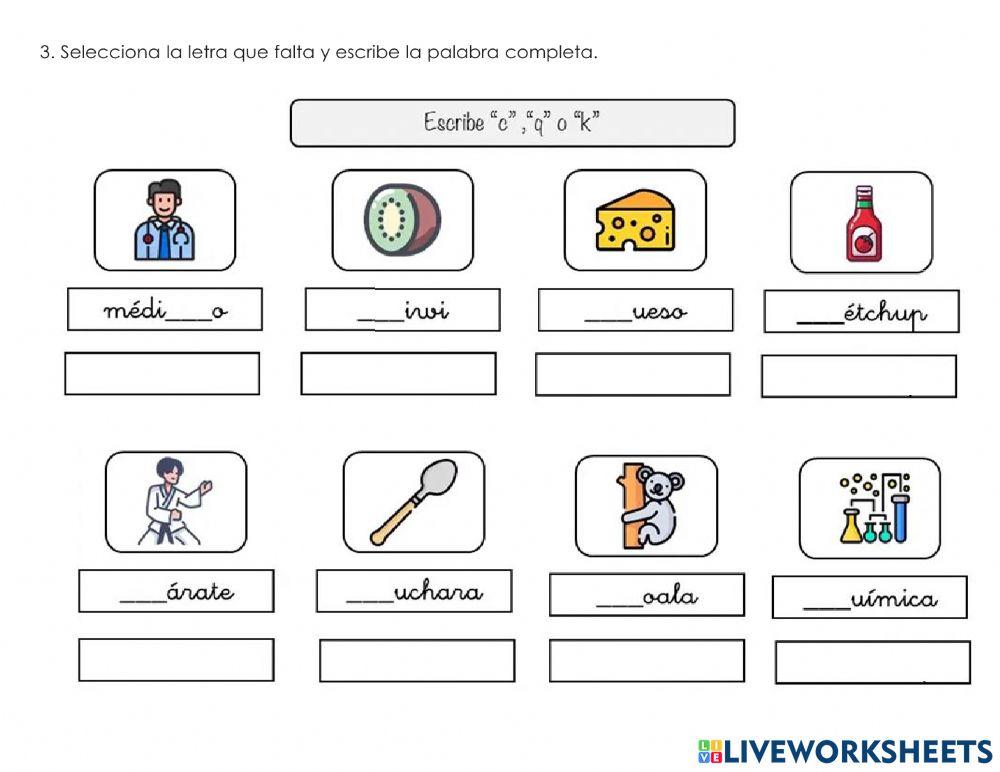 3. Selecciona la letra que falta y escribe la palabra completa.

Escribe "c", "q" o "k"

médi____o

____iwi

____ueso

____étchup

____árate

____uchara

____oala

____uímica

LIVEWORKSHEETS